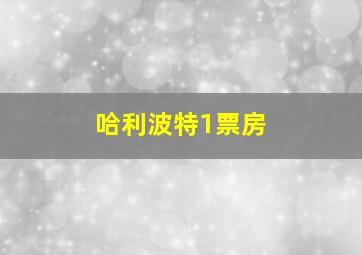 哈利波特1票房